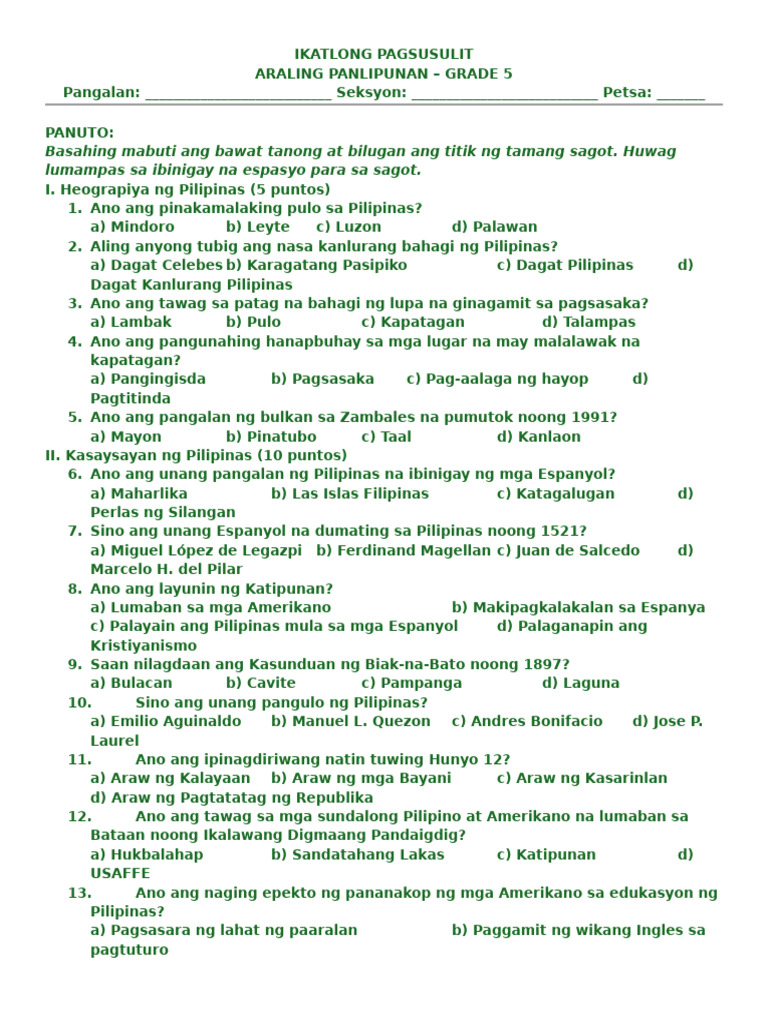 IKATLONG PAGSUSULIT
ARALING PANLIPUNAN – GRADE 5
Pangalan: ________________________ Seksyon: ________________________ Petsa: ______

PANUTO:
Basahing mabuti ang bawat tanong at bilugan ang titik ng tamang sagot. Huwag lumampas sa ibinigay na espasyo para sa sagot.
I. Heograpiya ng Pilipinas (5 puntos)
1. Ano ang pinakamalaking pulo sa Pilipinas?
a) Mindoro b) Leyte c) Luzon d) Palawan
2. Aling anyong tubig ang nasa kanlurang bahagi ng Pilipinas?
a) Dagat Celebes b) Karagatang Pasipiko c) Dagat Pilipinas d) Dagat Kanlurang Pilipinas
3. Ano ang tawag sa patag na bahagi ng lupa na ginagamit sa pagsasaka?
a) Lambak b) Pulo c) Kapatagan d) Talampas
4. Ano ang pangunahing hanapbuhay sa mga lugar na may malalawak na kapatagan?
a) Pangingisda b) Pagsasaka c) Pag-aalaga ng hayop d) Pagtitinda
5. Ano ang pangalan ng bulkan sa Zambales na pumutok noong 1991?
a) Mayon b) Pinatubo c) Taal d) Kanlaon
II. Kasaysayan ng Pilipinas (10 puntos)
6. Ano ang unang pangalan ng Pilipinas na ibinigay ng mga Espanyol?
a) Maharlika b) Las Islas Filipinas c) Katagalugan d) Perlas ng Silangan
7. Sino ang unang Espanyol na dumating sa Pilipinas noong 1521?
a) Miguel López de Legazpi b) Ferdinand Magellan c) Juan de Salcedo d) Marcelo H. del Pilar
8. Ano ang layunin ng Katipunan?
a) Lumaban sa mga Amerikano b) Makipagkalakalan sa Espanya c) Palayain ang Pilipinas mula sa mga Espanyol d) Palaganapin ang Kristiyanismo
9. Saan nilagdaan ang Kasunduan ng Biak-na-Bato noong 1897?
a) Bulacan b) Cavite c) Pampanga d) Laguna
10. Sino ang unang pangulo ng Pilipinas?
a) Emilio Aguinaldo b) Manuel L. Quezon c) Andres Bonifacio d) Jose P. Laurel
11. Ano ang ipinagdiriwang natin tuwing Hunyo 12?
a) Araw ng Kalayaan b) Araw ng mga Bayani c) Araw ng Kasarinlan d) Araw ng Pagtatatag ng Republika
12. Ano ang tawag sa mga sundalong Pilipino at Amerikano na lumaban sa Bataan noong Ikalawang Digmaang Pandaigdig?
a) Hukbalahap b) Sandatahang Lakas c) Katipunan d) USAFFE
13. Ano ang naging epekto ng pananakop ng mga Amerikano sa edukasyon ng Pilipinas?
a) Pagsasara ng lahat ng paaralan b) Paggamit ng wikang Ingles sa pagtuturo